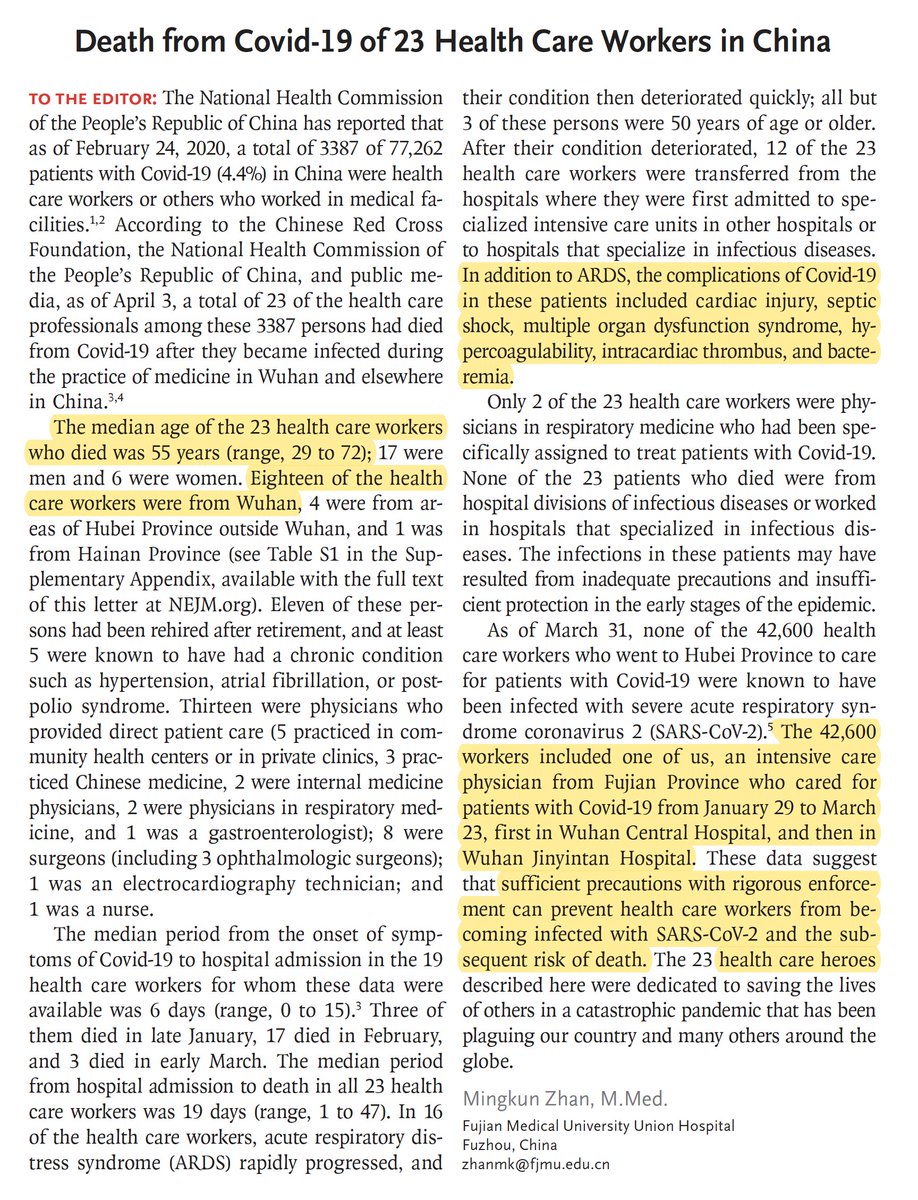 Death from Covid-19 of 23 Health Care Workers in China

TO THE EDITOR: The National Health Commission of the People's Republic of China has reported that as of February 24, 2020, a total of 3387 of 77,262 patients with Covid-19 (4.4%) in China were health care workers or others who worked in medical facilities.$^{1,2}$ According to the Chinese Red Cross Foundation, the National Health Commission of the People's Republic of China, and public media, as of April 3, a total of 23 of the health care professionals among these 3387 persons had died from Covid-19 after they became infected during the practice of medicine in Wuhan and elsewhere in China.$^{3,4}$

The median age of the 23 health care workers who died was 55 years (range, 29 to 72); 17 were men and 6 were women. Eighteen of the health care workers were from Wuhan, 4 were from areas of Hubei Province outside Wuhan, and 1 was from Hainan Province (see Table S1 in the Supplementary Appendix, available with the full text of this letter at NEJM.org). Eleven of these persons had been rehired after retirement, and at least 5 were known to have had a chronic condition such as hypertension, atrial fibrillation, or postpolio syndrome. Thirteen were physicians who provided direct patient care (5 practiced in community health centers or in private clinics, 3 practiced Chinese medicine, 2 were internal medicine physicians, 2 were physicians in respiratory medicine, and 1 was a gastroenterologist); 8 were surgeons (including 3 ophthalmologic surgeons); 1 was an electrocardiography technician; and 1 was a nurse.

The median period from the onset of symptoms of Covid-19 to hospital admission in the 19 health care workers for whom these data were available was 6 days (range, 0 to 15).$^{3}$ Three of them died in late January, 17 died in February, and 3 died in early March. The median period from hospital admission to death in all 23 health care workers was 19 days (range, 1 to 47). In 16 of the health care workers, acute respiratory distress syndrome (ARDS) rapidly progressed, and their condition then deteriorated quickly; all but 3 of these persons were 50 years of age or older. After their condition deteriorated, 12 of the 23 health care workers were transferred from the hospitals where they were first admitted to specialized intensive care units in other hospitals or to hospitals that specialize in infectious diseases. In addition to ARDS, the complications of Covid-19 in these patients included cardiac injury, septic shock, multiple organ dysfunction syndrome, hypercoagulability, intracardiac thrombus, and bacteremia.

Only 2 of the 23 health care workers were physicians in respiratory medicine who had been specifically assigned to treat patients with Covid-19. None of the 23 patients who died were from hospital divisions of infectious diseases or worked in hospitals that specialized in infectious diseases. The infections in these patients may have resulted from inadequate precautions and insufficient protection in the early stages of the epidemic.

As of March 31, none of the 42,600 health care workers who went to Hubei Province to care for patients with Covid-19 were known to have been infected with severe acute respiratory syndrome coronavirus 2 (SARS-CoV-2).$^{5}$ The 42,600 workers included one of us, an intensive care physician from Fujian Province who cared for patients with Covid-19 from January 29 to March 23, first in Wuhan Central Hospital, and then in Wuhan Jinyintan Hospital. These data suggest that sufficient precautions with rigorous enforcement can prevent health care workers from becoming infected with SARS-CoV-2 and the subsequent risk of death. The 23 health care heroes described here were dedicated to saving the lives of others in a catastrophic pandemic that has been plaguing our country and many others around the globe.

Mingkun Zhan, M.Med.
Fujian Medical University Union Hospital
Fuzhou, China
zhanmk@fjmu.edu.cn